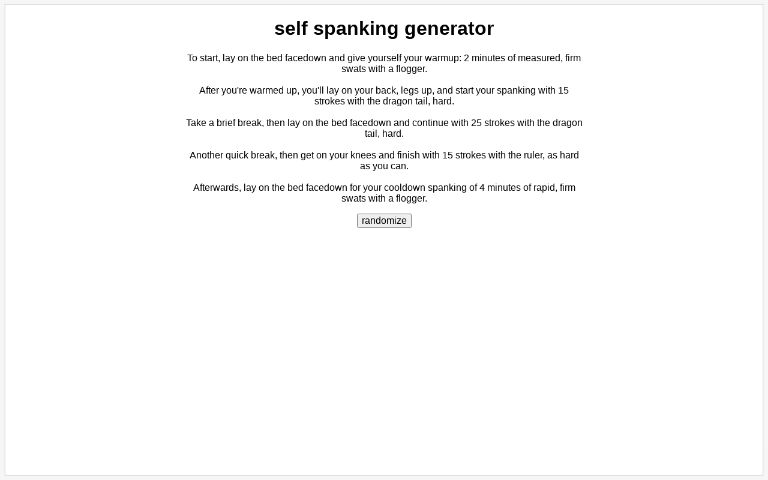 self spanking generator

To start, lay on the bed facedown and give yourself your warmup: 2 minutes of measured, firm swats with a flogger.

After you're warmed up, you'll lay on your back, legs up, and start your spanking with 15 strokes with the dragon tail, hard.

Take a brief break, then lay on the bed facedown and continue with 25 strokes with the dragon tail, hard.

Another quick break, then get on your knees and finish with 15 strokes with the ruler, as hard as you can.

Afterwards, lay on the bed facedown for your cooldown spanking of 4 minutes of rapid, firm swats with a flogger.

randomize